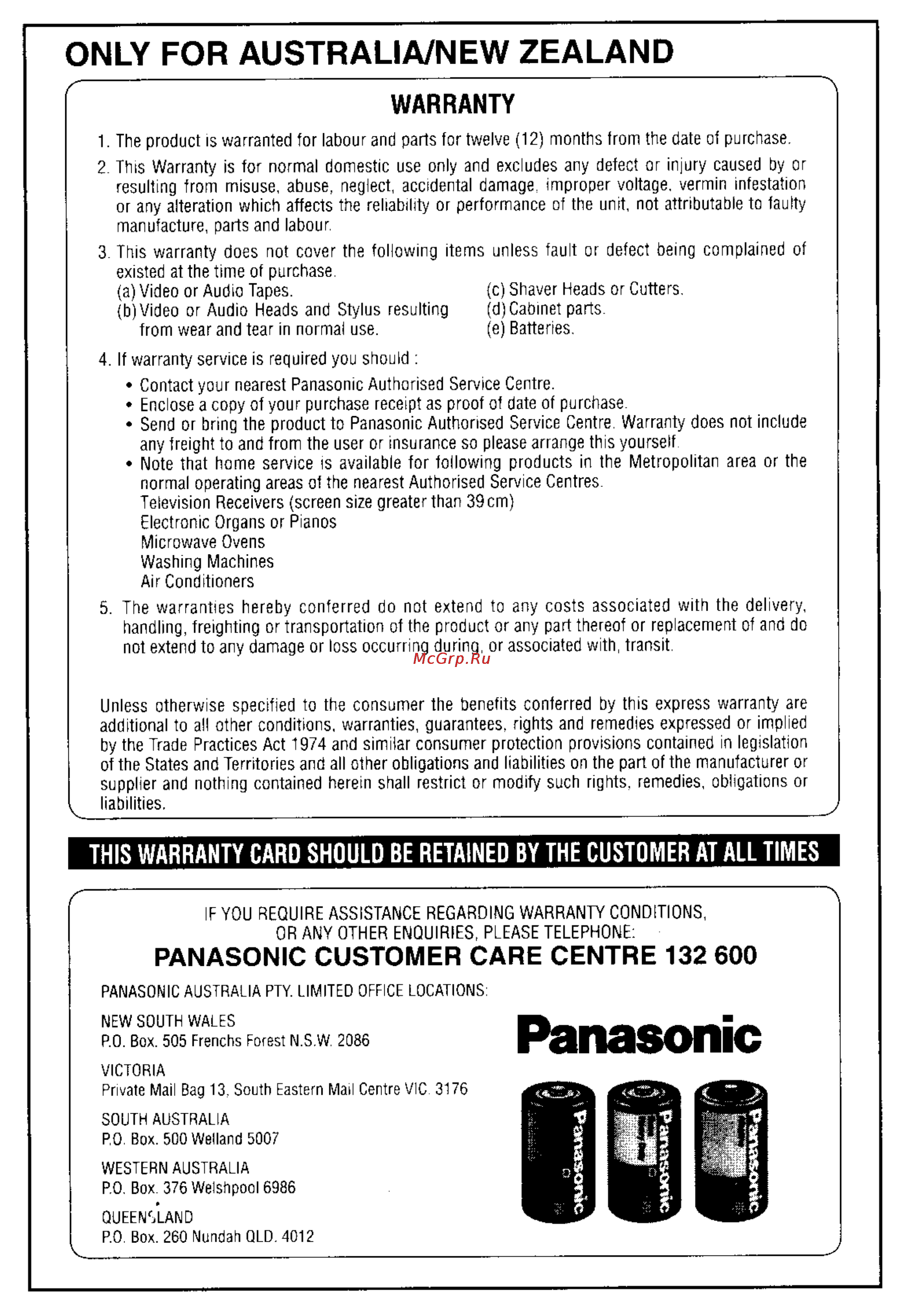 ONLY FOR AUSTRALIA/NEW ZEALAND

WARRANTY

1. The product is warranted for labour and parts for twelve (12) months from the date of purchase.

2. This Warranty is for normal domestic use only and excludes any defect or injury caused by or resulting from misuse, abuse, neglect, accidental damage, improper voltage, vermin infestation or any alteration which affects the reliability or performance of the unit, not attributable to faulty manufacture, parts and labour.

3. This warranty does not cover the following items unless fault or defect being complained of existed at the time of purchase.
(a) Video or Audio Tapes.
(b) Video or Audio Heads and Stylus resulting from wear and tear in normal use.
(c) Shaver Heads or Cutters.
(d) Cabinet parts.
(e) Batteries.

4. If warranty service is required you should :
• Contact your nearest Panasonic Authorised Service Centre.
• Enclose a copy of your purchase receipt as proof of date of purchase.
• Send or bring the product to Panasonic Authorised Service Centre. Warranty does not include any freight to and from the user or insurance so please arrange this yourself.
• Note that home service is available for following products in the Metropolitan area or the normal operating areas of the nearest Authorised Service Centres.
Television Receivers (screen size greater than 39 cm)
Electronic Organs or Pianos
Microwave Ovens
Washing Machines
Air Conditioners

5. The warranties hereby conferred do not extend to any costs associated with the delivery, handling, freighting or transportation of the product or any part thereof or replacement of and do not extend to any damage or loss occurring during, or associated with, transit.

McGrp.Ru

Unless otherwise specified to the consumer the benefits conferred by this express warranty are additional to all other conditions, warranties, guarantees, rights and remedies expressed or implied by the Trade Practices Act 1974 and similar consumer protection provisions contained in legislation of the States and Territories and all other obligations and liabilities on the part of the manufacturer or supplier and nothing contained herein shall restrict or modify such rights, remedies, obligations or liabilities.

THIS WARRANTY CARD SHOULD BE RETAINED BY THE CUSTOMER AT ALL TIMES

IF YOU REQUIRE ASSISTANCE REGARDING WARRANTY CONDITIONS, OR ANY OTHER ENQUIRIES, PLEASE TELEPHONE:
PANASONIC CUSTOMER CARE CENTRE 132 600

PANASONIC AUSTRALIA PTY. LIMITED OFFICE LOCATIONS:

NEW SOUTH WALES
P.O. Box. 505 Frenchs Forest N.S.W. 2086

VICTORIA
Private Mail Bag 13, South Eastern Mail Centre VIC. 3176

SOUTH AUSTRALIA
P.O. Box. 500 Welland 5007

WESTERN AUSTRALIA
P.O. Box. 376 Welshpool 6986

QUEENSLAND
P.O. Box. 260 Nundah QLD. 4012

Panasonic

Panasonic
Panasonic
Panasonic